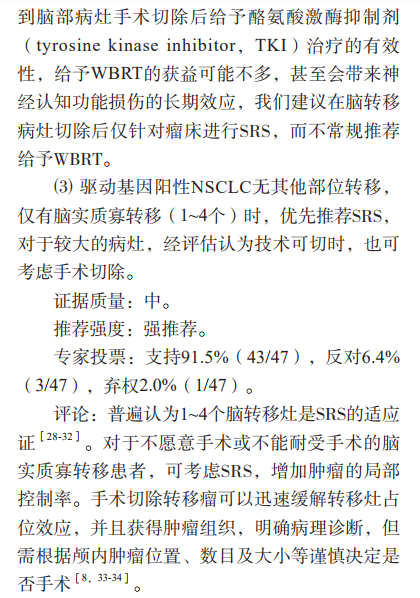 到脑部病灶手术切除后给予酪氨酸激酶抑制剂（tyrosine kinase inhibitor，TKI）治疗的有效性，给予WBRT的获益可能不多，甚至会带来神经认知功能损伤的长期效应，我们建议在脑转移病灶切除后仅针对瘤床进行SRS，而不常规推荐给予WBRT。

⑶ 驱动基因阳性NSCLC无其他部位转移，仅有脑实质寡转移（1~4个）时，优先推荐SRS，对于较大的病灶，经评估认为技术可切时，也可考虑手术切除。

证据质量：中。

推荐强度：强推荐。

专家投票：支持91.5%（43/47），反对6.4%（3/47），弃权2.0%（1/47）。

评论：普遍认为1~4个脑转移灶是SRS的适应证$^{[28-32]}$。对于不愿意手术或不能耐受手术的脑实质寡转移患者，可考虑SRS，增加肿瘤的局部控制率。手术切除转移瘤可以迅速缓解转移灶占位效应，并且获得肿瘤组织，明确病理诊断，但需根据颅内肿瘤位置、数目及大小等谨慎决定是否手术$^{[8, 33-34]}$。